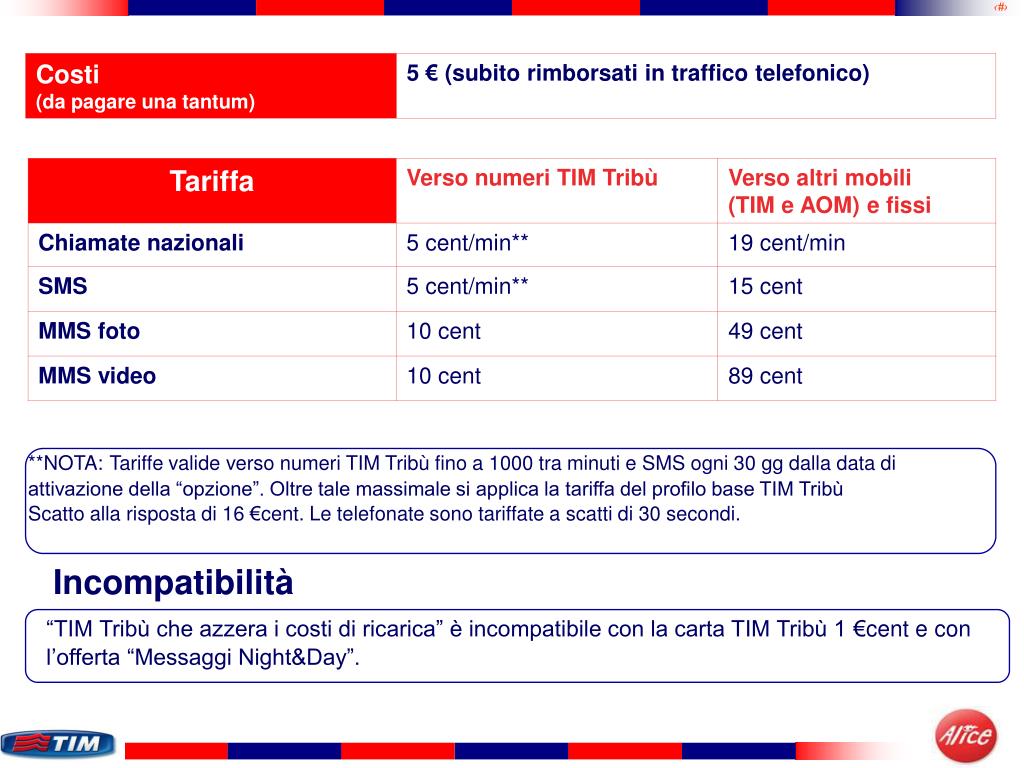 ‹#›

| Costi (da pagare una tantum) | 5 € (subito rimborsati in traffico telefonico) |
|---|---|

| Tariffa | Verso numeri TIM Tribù | Verso altri mobili (TIM e AOM) e fissi |
|---|---|---|
| Chiamate nazionali | 5 cent/min** | 19 cent/min |
| SMS | 5 cent/min** | 15 cent |
| MMS foto | 10 cent | 49 cent |
| MMS video | 10 cent | 89 cent |

**NOTA: Tariffe valide verso numeri TIM Tribù fino a 1000 tra minuti e SMS ogni 30 gg dalla data di attivazione della “opzione”. Oltre tale massimale si applica la tariffa del profilo base TIM Tribù
Scatto alla risposta di 16 €cent. Le telefonate sono tariffate a scatti di 30 secondi.

Incompatibilità

“TIM Tribù che azzera i costi di ricarica” è incompatibile con la carta TIM Tribù 1 €cent e con l’offerta “Messaggi Night&Day”.

TIM

Alice